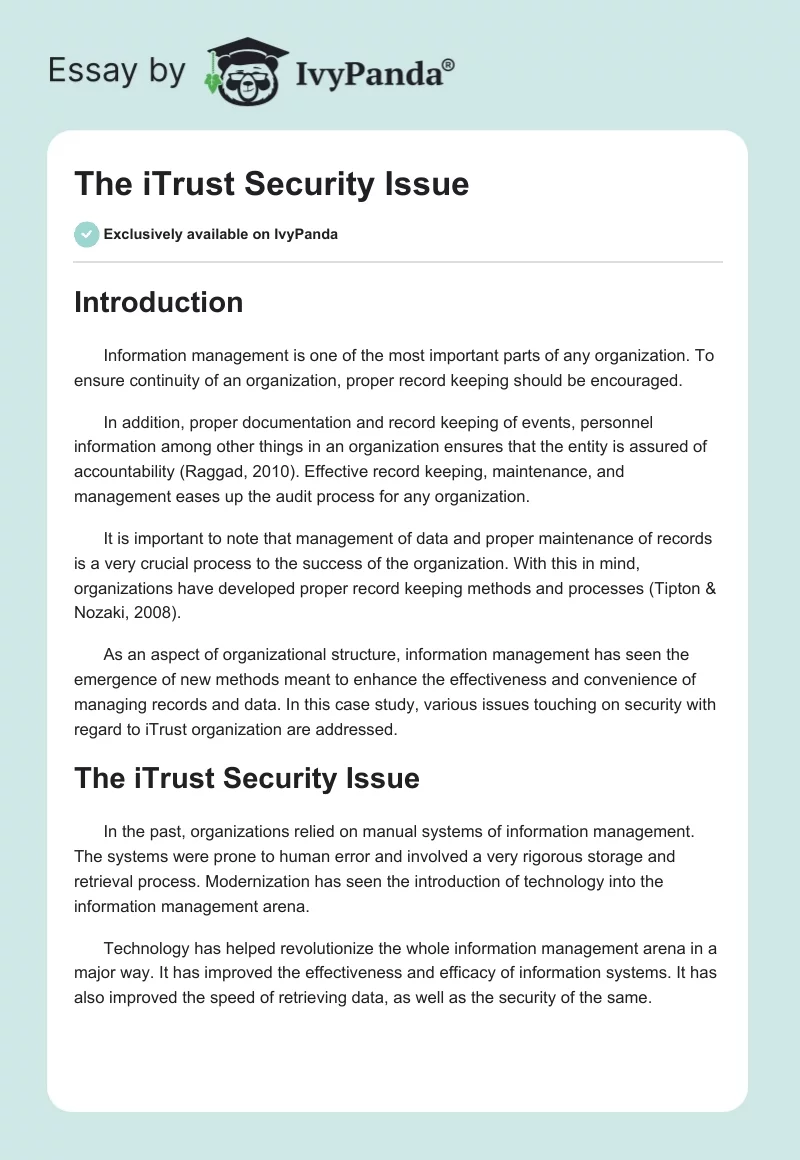 Essay by IvyPanda®

The iTrust Security Issue

Exclusively available on IvyPanda

Introduction

Information management is one of the most important parts of any organization. To ensure continuity of an organization, proper record keeping should be encouraged.

In addition, proper documentation and record keeping of events, personnel information among other things in an organization ensures that the entity is assured of accountability (Raggad, 2010). Effective record keeping, maintenance, and management eases up the audit process for any organization.

It is important to note that management of data and proper maintenance of records is a very crucial process to the success of the organization. With this in mind, organizations have developed proper record keeping methods and processes (Tipton & Nozaki, 2008).

As an aspect of organizational structure, information management has seen the emergence of new methods meant to enhance the effectiveness and convenience of managing records and data. In this case study, various issues touching on security with regard to iTrust organization are addressed.

The iTrust Security Issue

In the past, organizations relied on manual systems of information management. The systems were prone to human error and involved a very rigorous storage and retrieval process. Modernization has seen the introduction of technology into the information management arena.

Technology has helped revolutionize the whole information management arena in a major way. It has improved the effectiveness and efficacy of information systems. It has also improved the speed of retrieving data, as well as the security of the same.